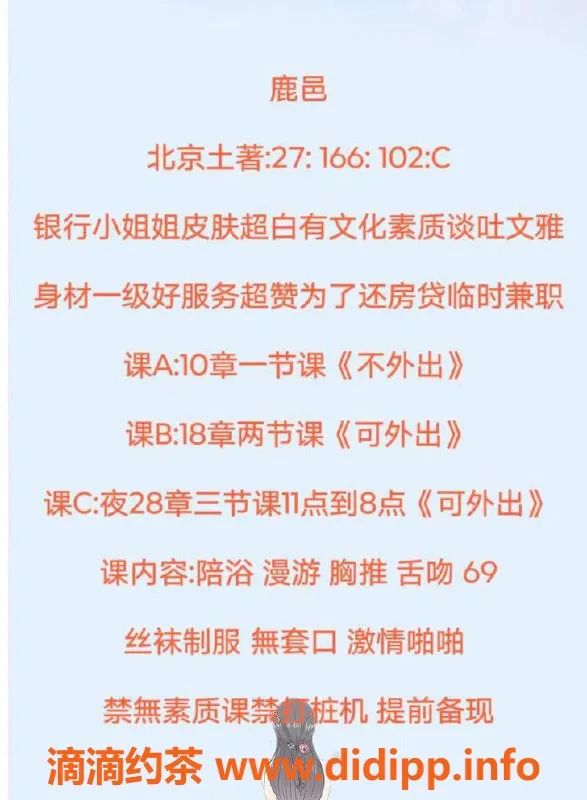 鹿邑

北京土著:27: 166: 102:C

银行小姐姐皮肤超白有文化素质谈吐文雅

身材一级好服务超赞为了还房贷临时兼职

课A:10章一节课《不外出》

课B:18章两节课《可外出》

课C:夜28章三节课11点到8点《可外出》

课内容:陪浴 漫游 胸推 舌吻 69

丝袜制服 無套口 激情啪啪

禁無素质课禁打桩机 提前备现

滴滴约茶 www.didipp.info